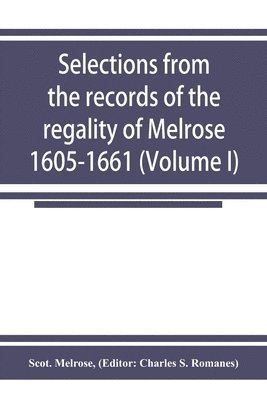 Selections from the records of the regality of Melrose 1605-1661 (Volume I)

Scot. Melrose, (Editor: Charles S. Romanes)